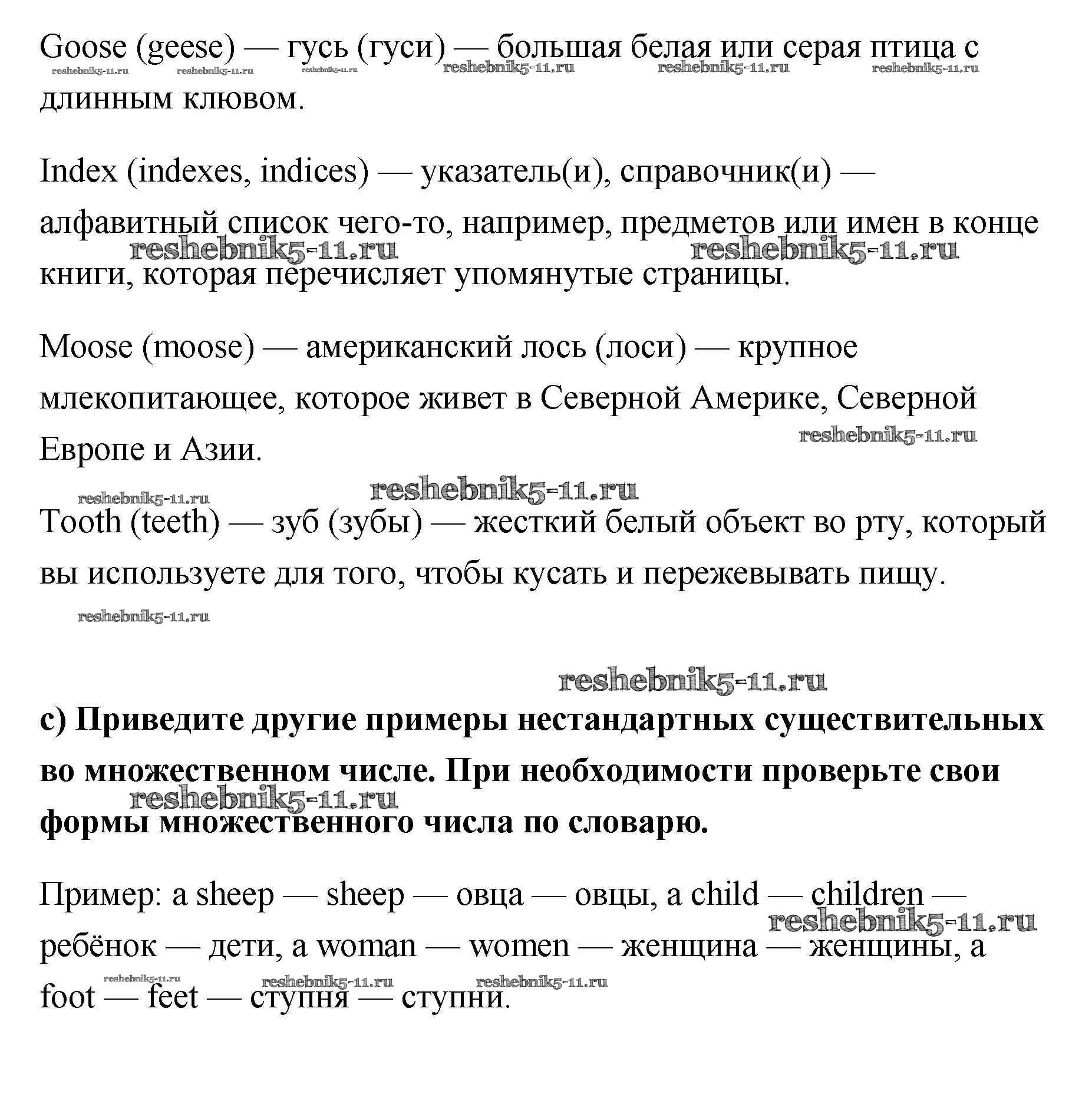 Goose (geese) — гусь (гуси) — большая белая или серая птица с длинным клювом.

reshebnik5-11.ru reshebnik5-11.ru reshebnik5-11.ru reshebnik5-11.ru reshebnik5-11.ru reshebnik5-11.ru

Index (indexes, indices) — указатель(и), справочник(и) — алфавитный список чего-то, например, предметов или имен в конце книги, которая перечисляет упомянутые страницы.

reshebnik5-11.ru reshebnik5-11.ru

Moose (moose) — американский лось (лоси) — крупное млекопитающее, которое живет в Северной Америке, Северной Европе и Азии.

reshebnik5-11.ru

reshebnik5-11.ru reshebnik5-11.ru

Tooth (teeth) — зуб (зубы) — жесткий белый объект во рту, который вы используете для того, чтобы кусать и пережевывать пищу.

reshebnik5-11.ru

reshebnik5-11.ru

**c) Приведите другие примеры нестандартных существительных во множественном числе. При необходимости проверьте свои формы множественного числа по словарю.**

reshebnik5-11.ru

Пример: a sheep — sheep — овца — овцы, a child — children — ребёнок — дети, a woman — women — женщина — женщины, a foot — feet — ступня — ступни.

reshebnik5-11.ru reshebnik5-11.ru reshebnik5-11.ru reshebnik5-11.ru